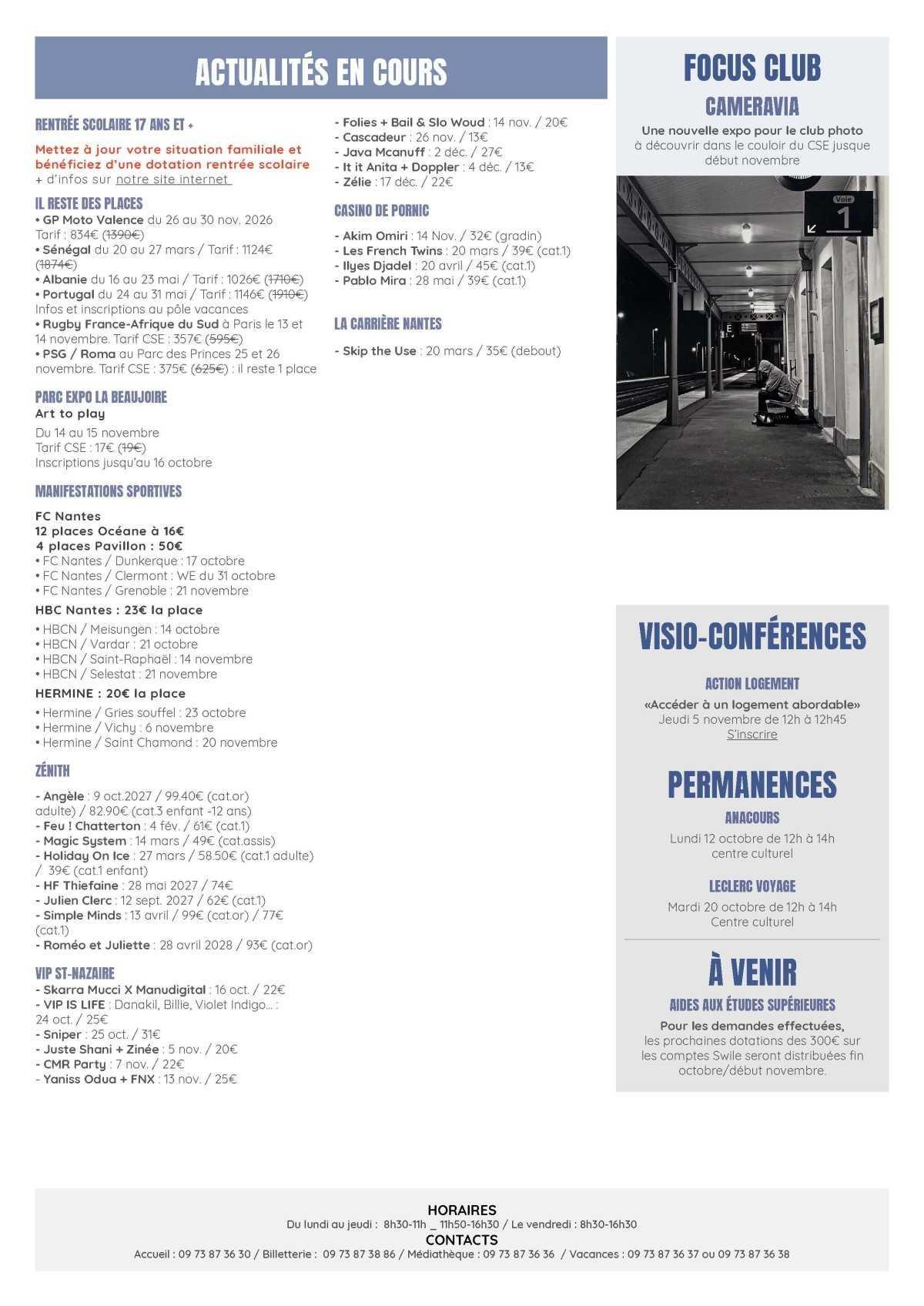 ACTUALITÉS EN COURS

RENTRÉE SCOLAIRE 17 ANS ET +

Mettez à jour votre situation familiale et bénéficiez d'une dotation rentrée scolaire
+ d'infos sur notre site internet

IL RESTE DES PLACES
• GP Moto Valence du 26 au 30 nov. 2026
Tarif : 834€ (1390€)
• Sénégal du 20 au 27 mars / Tarif : 1124€ (1874€)
• Albanie du 16 au 23 mai / Tarif : 1026€ (1710€)
• Portugal du 24 au 31 mai / Tarif : 1146€ (1910€)
Infos et inscriptions au pôle vacances
• Rugby France-Afrique du Sud à Paris le 13 et 14 novembre. Tarif CSE : 357€ (595€)
• PSG / Roma au Parc des Princes 25 et 26 novembre. Tarif CSE : 375€ (625€) : il reste 1 place

PARC EXPO LA BEAUJOIRE
Art to play
Du 14 au 15 novembre
Tarif CSE : 17€ (19€)
Inscriptions jusqu'au 16 octobre

MANIFESTATIONS SPORTIVES

FC Nantes
12 places Océane à 16€
4 places Pavillon : 50€
• FC Nantes / Dunkerque : 17 octobre
• FC Nantes / Clermont : WE du 31 octobre
• FC Nantes / Grenoble : 21 novembre

HBC Nantes : 23€ la place
• HBCN / Meisungen : 14 octobre
• HBCN / Vardar : 21 octobre
• HBCN / Saint-Raphaël : 14 novembre
• HBCN / Selestat : 21 novembre

HERMINE : 20€ la place
• Hermine / Gries souffel : 23 octobre
• Hermine / Vichy : 6 novembre
• Hermine / Saint Chamond : 20 novembre

ZÉNITH

- Angèle : 9 oct.2027 / 99.40€ (cat.or) adulte) / 82.90€ (cat.3 enfant -12 ans)
- Feu ! Chatterton : 4 fév. / 61€ (cat.1)
- Magic System : 14 mars / 49€ (cat.assis)
- Holiday On Ice : 27 mars / 58.50€ (cat.1 adulte) / 39€ (cat.1 enfant)
- HF Thiefaine : 28 mai 2027 / 74€
- Julien Clerc : 12 sept. 2027 / 62€ (cat.1)
- Simple Minds : 13 avril / 99€ (cat.or) / 77€ (cat.1)
- Roméo et Juliette : 28 avril 2028 / 93€ (cat.or)

VIP ST-NAZAIRE
- Skarra Mucci X Manudigital : 16 oct. / 22€
- VIP IS LIFE : Danakil, Billie, Violet Indigo... : 24 oct. / 25€
- Sniper : 25 oct. / 31€
- Juste Shani + Zinée : 5 nov. / 20€
- CMR Party : 7 nov. / 22€
- Yaniss Odua + FNX : 13 nov. / 25€
- Folies + Bail & Slo Woud : 14 nov. / 20€
- Cascadeur : 26 nov. / 13€
- Java Mcanuff : 2 déc. / 27€
- It it Anita + Doppler : 4 déc. / 13€
- Zélie : 17 déc. / 22€

CASINO DE PORNIC

- Akim Omiri : 14 Nov. / 32€ (gradin)
- Les French Twins : 20 mars / 39€ (cat.1)
- Ilyes Djadel : 20 avril / 45€ (cat.1)
- Pablo Mira : 28 mai / 39€ (cat.1)

LA CARRIÈRE NANTES

- Skip the Use : 20 mars / 35€ (debout)

FOCUS CLUB
CAMERAVIA
Une nouvelle expo pour le club photo à découvrir dans le couloir du CSE jusque début novembre

Voie
1

VISIO-CONFÉRENCES

ACTION LOGEMENT
«Accéder à un logement abordable»
Jeudi 5 novembre de 12h à 12h45
S'inscrire

PERMANENCES
ANACOURS
Lundi 12 octobre de 12h à 14h
centre culturel

LECLERC VOYAGE
Mardi 20 octobre de 12h à 14h
Centre culturel

À VENIR
AIDES AUX ÉTUDES SUPÉRIEURES
Pour les demandes effectuées, les prochaines dotations des 300€ sur les comptes Swile seront distribuées fin octobre/début novembre.

HORAIRES
Du lundi au jeudi : 8h30-11h _ 11h50-16h30 / Le vendredi : 8h30-16h30
CONTACTS
Accueil : 09 73 87 36 30 / Billetterie : 09 73 87 38 86 / Médiathèque : 09 73 87 36 36 / Vacances : 09 73 87 36 37 ou 09 73 87 36 38